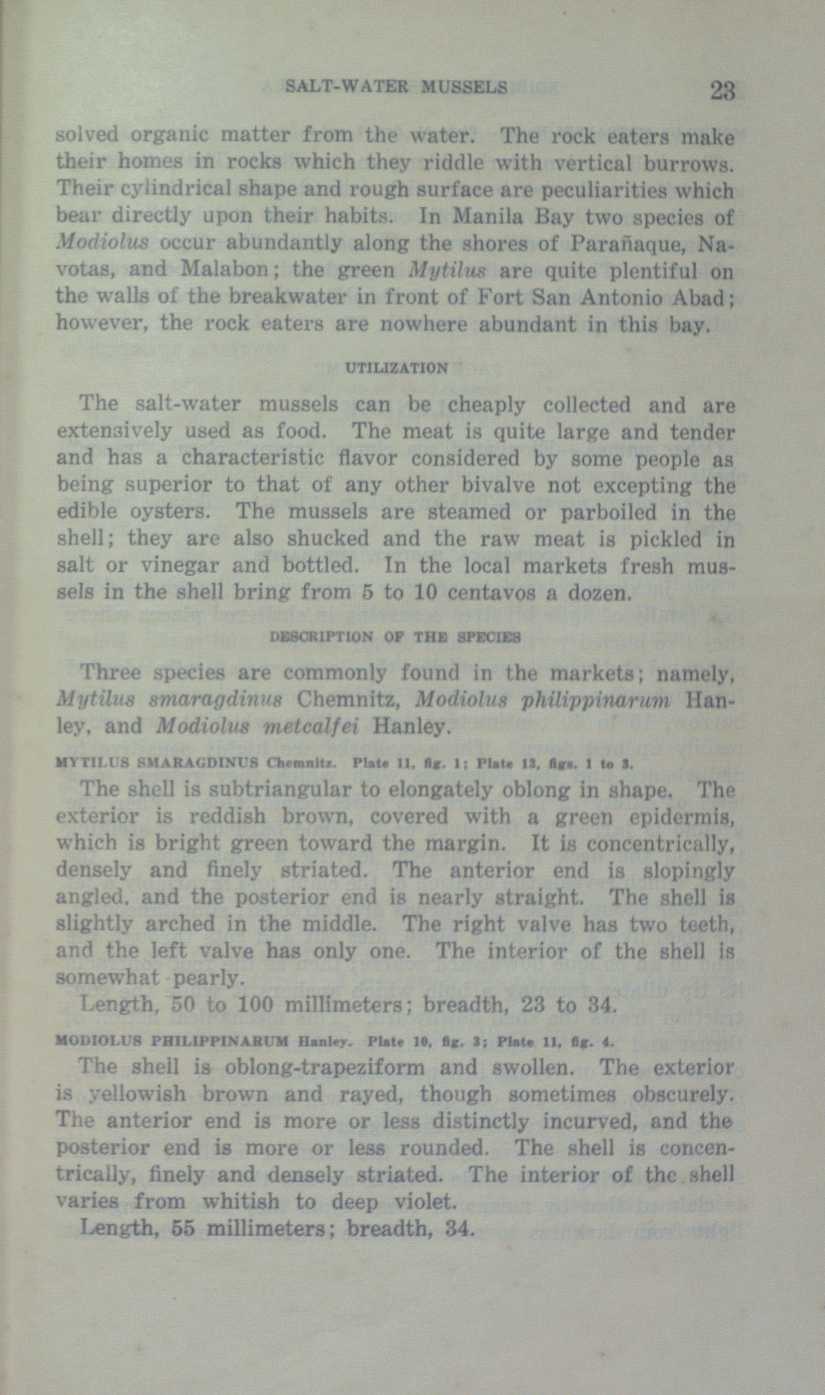 SALT-WATER MUSSELS 23

solved organic matter from the water. The rock eaters make their homes in rocks which they riddle with vertical burrows. Their cylindrical shape and rough surface are peculiarities which bear directly upon their habits. In Manila Bay two species of Modiolus occur abundantly along the shores of Parañaque, Navotas, and Malabon; the green Mytilus are quite plentiful on the walls of the breakwater in front of Fort San Antonio Abad; however, the rock eaters are nowhere abundant in this bay.

UTILIZATION

The salt-water mussels can be cheaply collected and are extensively used as food. The meat is quite large and tender and has a characteristic flavor considered by some people as being superior to that of any other bivalve not excepting the edible oysters. The mussels are steamed or parboiled in the shell; they are also shucked and the raw meat is pickled in salt or vinegar and bottled. In the local markets fresh mussels in the shell bring from 5 to 10 centavos a dozen.

DESCRIPTION OF THE SPECIES

Three species are commonly found in the markets; namely, Mytilus smaragdinus Chemnitz, Modiolus philippinarum Hanley, and Modiolus metcalfei Hanley.

MYTILUS SMARAGDINUS Chemnitz. Plate 11, fig. 1; Plate 13, figs. 1 to 3.

The shell is subtriangular to elongately oblong in shape. The exterior is reddish brown, covered with a green epidermis, which is bright green toward the margin. It is concentrically, densely and finely striated. The anterior end is slopingly angled, and the posterior end is nearly straight. The shell is slightly arched in the middle. The right valve has two teeth, and the left valve has only one. The interior of the shell is somewhat pearly.

Length, 50 to 100 millimeters; breadth, 23 to 34.

MODIOLUS PHILIPPINARUM Hanley. Plate 10, fig. 3; Plate 11, fig. 4.

The shell is oblong-trapeziform and swollen. The exterior is yellowish brown and rayed, though sometimes obscurely. The anterior end is more or less distinctly incurved, and the posterior end is more or less rounded. The shell is concentrically, finely and densely striated. The interior of the shell varies from whitish to deep violet.

Length, 55 millimeters; breadth, 34.